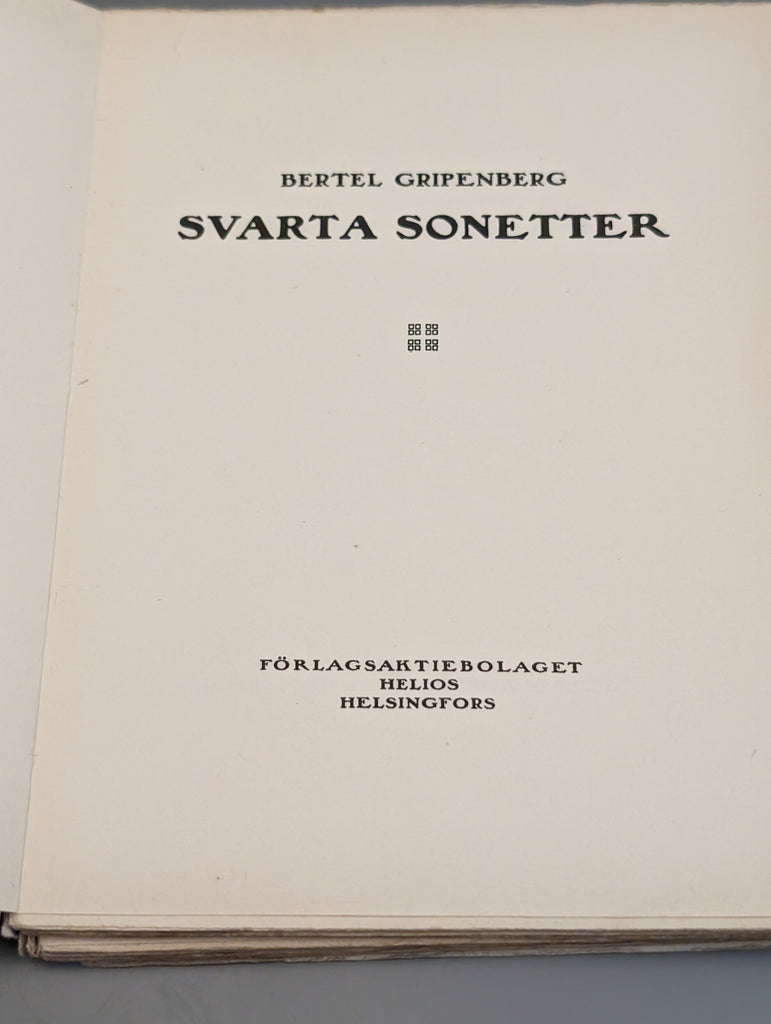 BERTEL GRIPENBERG
SVARTA SONETTER

FÖRLAGSAKTIEBOLAGET
HELIOS
HELSINGFORS